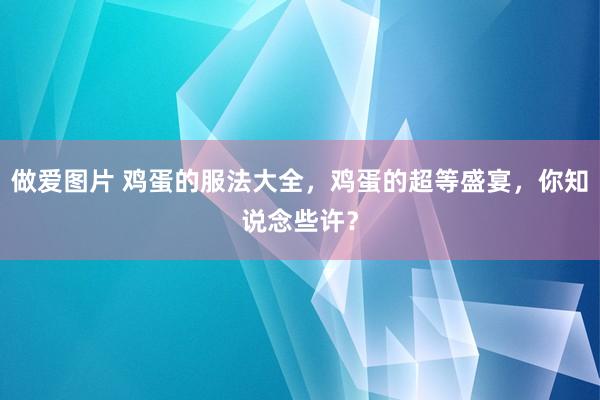 做爱图片 鸡蛋的服法大全，鸡蛋的超等盛宴，你知说念些许？